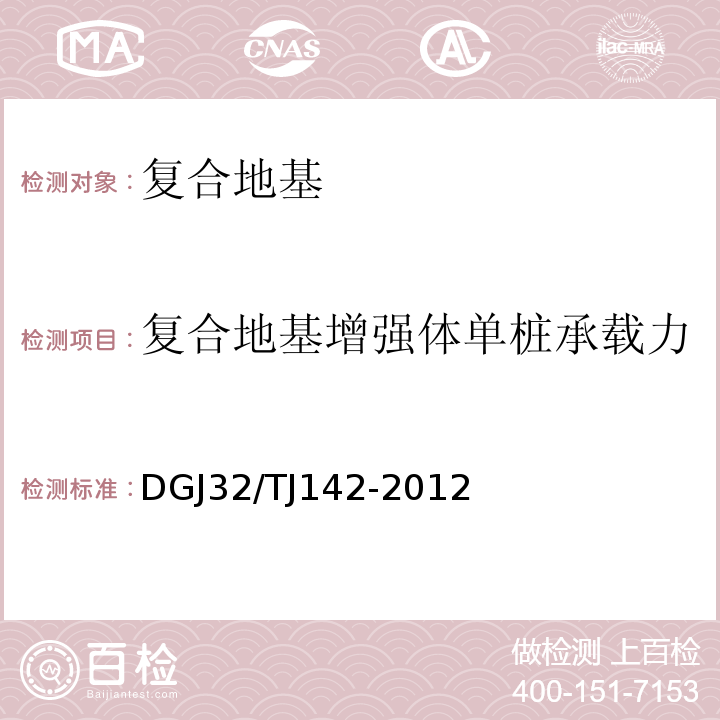 MA CNAS AC ilac-MRA

检测对象：复合地基

检测项目：复合地基增强体单桩承载力

检测标准：DGJ32/TJ142-2012

百检 Baijiantest.com

做检测 上百检
400-151-7153